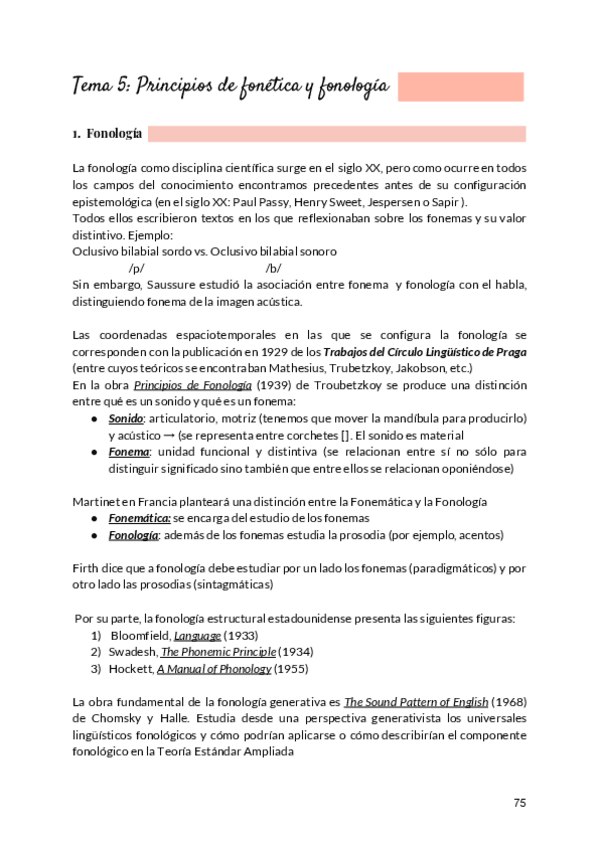 Tema 5: Principios de fonética y fonología

1. Fonología

La fonología como disciplina científica surge en el siglo XX, pero como ocurre en todos los campos del conocimiento encontramos precedentes antes de su configuración epistemológica (en el siglo XX: Paul Passy, Henry Sweet, Jespersen o Sapir ).
Todos ellos escribieron textos en los que reflexionaban sobre los fonemas y su valor distintivo. Ejemplo:
Oclusivo bilabial sordo vs. Oclusivo bilabial sonoro
/p/ /b/
Sin embargo, Saussure estudió la asociación entre fonema y fonología con el habla, distinguiendo fonema de la imagen acústica.

Las coordenadas espaciotemporales en las que se configura la fonología se corresponden con la publicación en 1929 de los Trabajos del Círculo Lingüístico de Praga (entre cuyos teóricos se encontraban Mathesius, Trubetzkoy, Jakobson, etc.)
En la obra Principios de Fonología (1939) de Troubetzkoy se produce una distinción entre qué es un sonido y qué es un fonema:
● Sonido: articulatorio, motriz (tenemos que mover la mandíbula para producirlo) y acústico → (se representa entre corchetes []. El sonido es material
● Fonema: unidad funcional y distintiva (se relacionan entre sí no sólo para distinguir significado sino también que entre ellos se relacionan oponiéndose)

Martinet en Francia planteará una distinción entre la Fonemática y la Fonología
● Fonemática: se encarga del estudio de los fonemas
● Fonología: además de los fonemas estudia la prosodia (por ejemplo, acentos)

Firth dice que a fonología debe estudiar por un lado los fonemas (paradigmáticos) y por otro lado las prosodias (sintagmáticas)

Por su parte, la fonología estructural estadounidense presenta las siguientes figuras:
1) Bloomfield, Language (1933)
2) Swadesh, The Phonemic Principle (1934)
3) Hockett, A Manual of Phonology (1955)

La obra fundamental de la fonología generativa es The Sound Pattern of English (1968) de Chomsky y Halle. Estudia desde una perspectiva generativista los universales lingüísticos fonológicos y cómo podrían aplicarse o cómo describirían el componente fonológico en la Teoría Estándar Ampliada

75